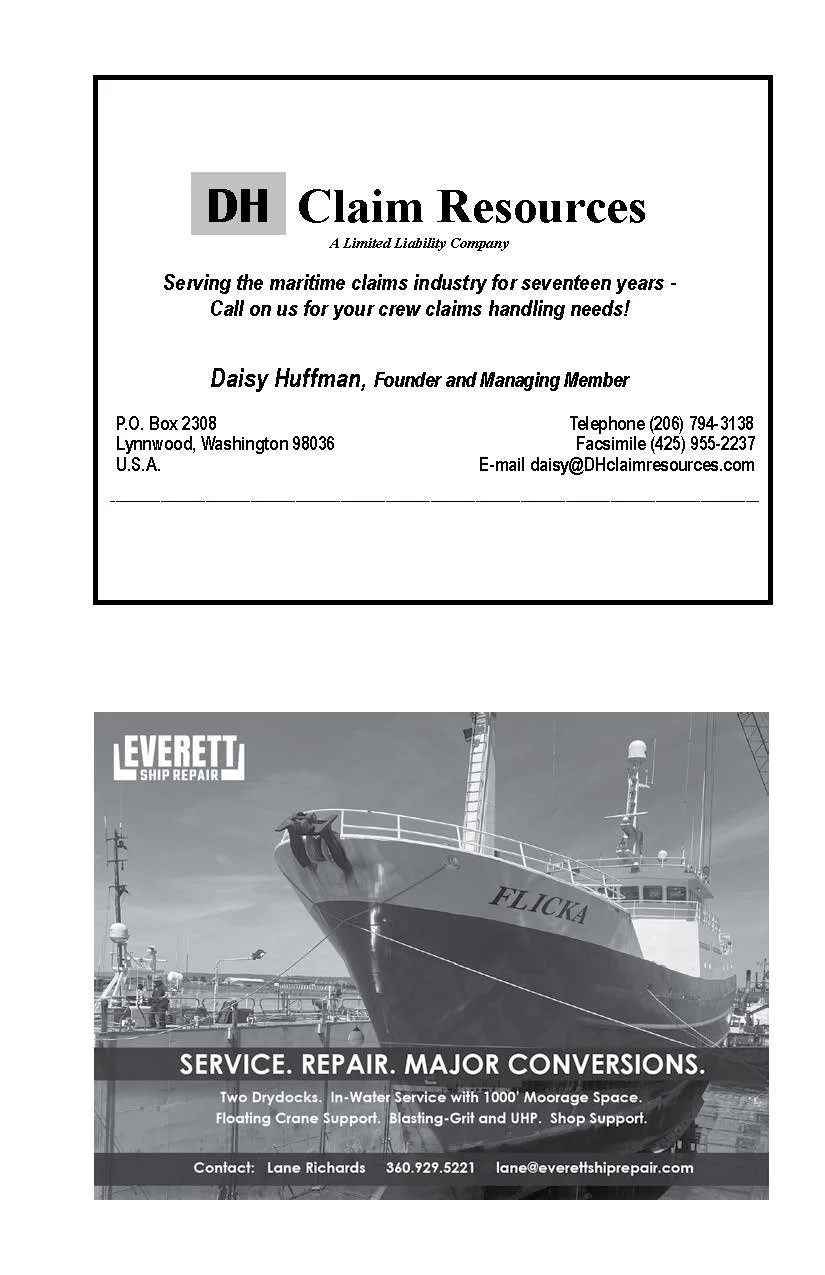 DH Claim Resources
A Limited Liability Company

Serving the maritime claims industry for seventeen years - Call on us for your crew claims handling needs!

Daisy Huffman, Founder and Managing Member

P.O. Box 2308
Lynnwood, Washington 98036
U.S.A.

Telephone (206) 794-3138
Facsimile (425) 955-2237
E-mail daisy@DHclaimresources.com

EVERETT
SHIP REPAIR

FLICKA

SERVICE. REPAIR. MAJOR CONVERSIONS.
Two Drydocks. In-Water Service with 1000' Moorage Space.
Floating Crane Support. Blasting-Grit and UHP. Shop Support.

Contact: Lane Richards 360.929.5221 lane@everettshiprepair.com